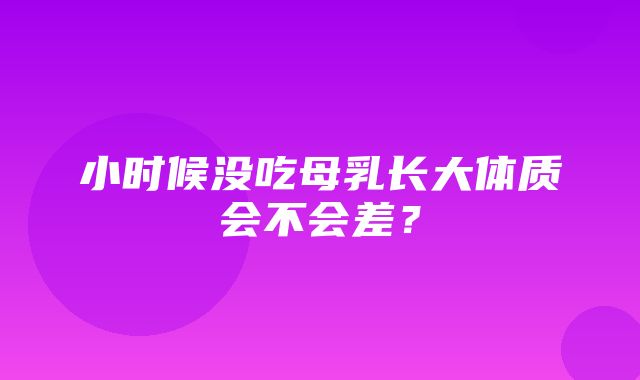 小时候没吃母乳长大体质会不会差？